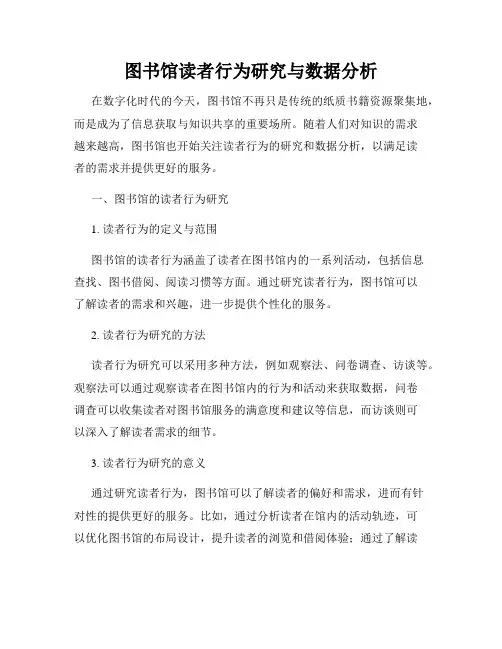 图书馆读者行为研究与数据分析

在数字化时代的今天，图书馆不再只是传统的纸质书籍资源聚集地，而是成为了信息获取与知识共享的重要场所。随着人们对知识的需求越来越高，图书馆也开始关注读者行为的研究和数据分析，以满足读者的需求并提供更好的服务。

一、图书馆的读者行为研究

1. 读者行为的定义与范围

图书馆的读者行为涵盖了读者在图书馆内的一系列活动，包括信息查找、图书借阅、阅读习惯等方面。通过研究读者行为，图书馆可以了解读者的需求和兴趣，进一步提供个性化的服务。

2. 读者行为研究的方法

读者行为研究可以采用多种方法，例如观察法、问卷调查、访谈等。观察法可以通过观察读者在图书馆内的行为和活动来获取数据，问卷调查可以收集读者对图书馆服务的满意度和建议等信息，而访谈则可以深入了解读者需求的细节。

3. 读者行为研究的意义

通过研究读者行为，图书馆可以了解读者的偏好和需求，进而有针对性的提供更好的服务。比如，通过分析读者在馆内的活动轨迹，可以优化图书馆的布局设计，提升读者的浏览和借阅体验；通过了解读